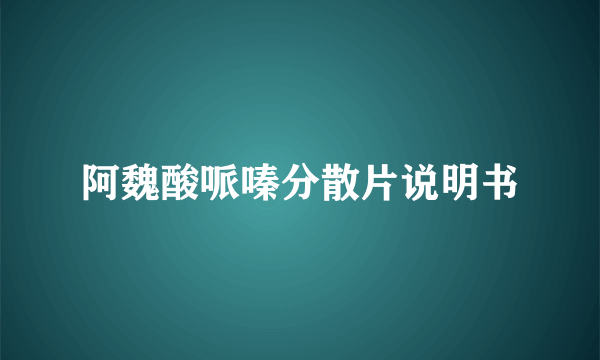 阿魏酸哌嗪分散片说明书